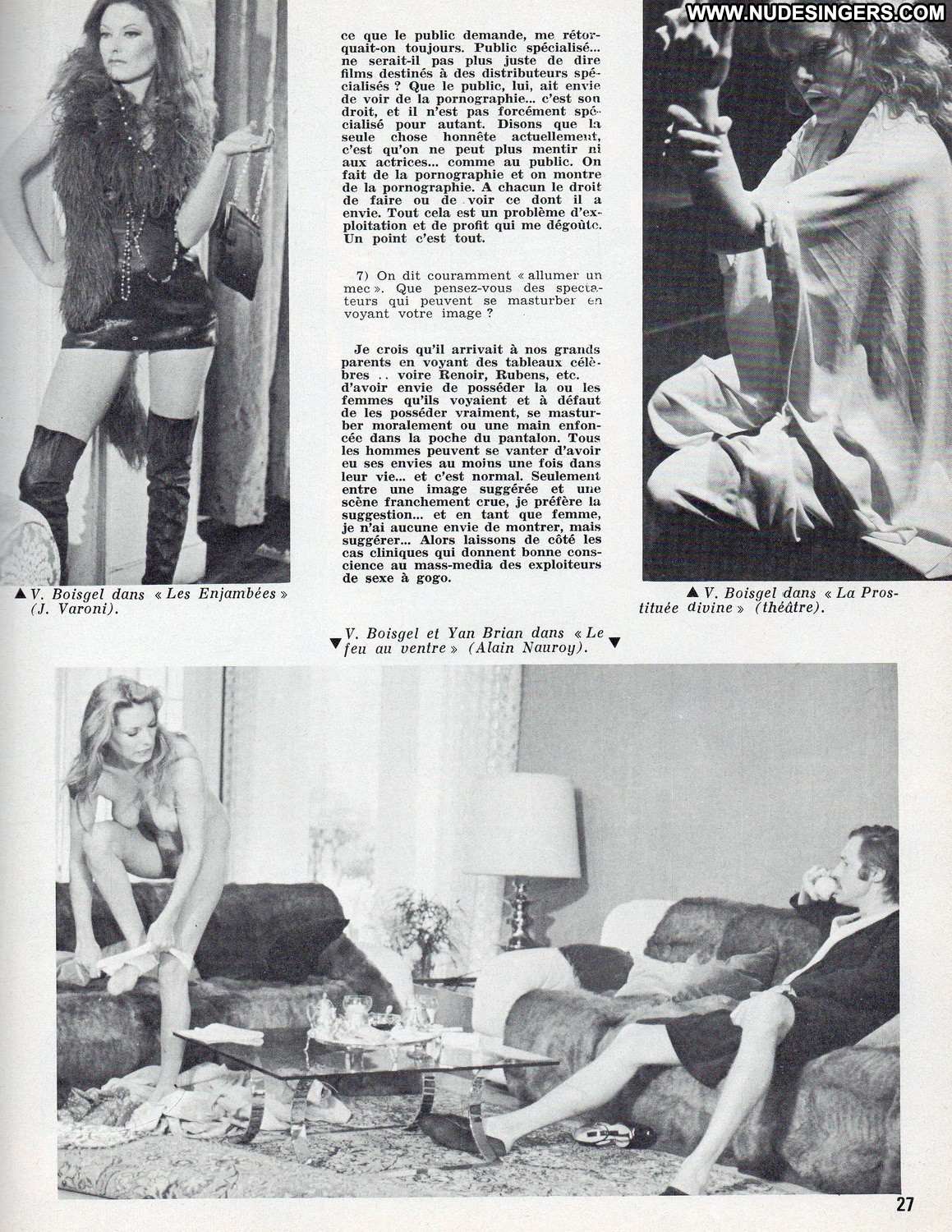 ce que le public demande, me rétorquait-on toujours. Public spécialisé... ne serait-il pas plus juste de dire films destinés à des distributeurs spécialisés ? Que le public, lui, ait envie de voir de la pornographie... c'est son droit, et il n'est pas forcément spécialisé pour autant. Disons que la seule chose honnête actuellement, c'est qu'on ne peut plus mentir ni aux actrices... comme au public. On fait de la pornographie et on montre de la pornographie. A chacun le droit de faire ou de voir ce dont il a envie. Tout cela est un problème d'exploitation et de profit qui me dégoûte. Un point c'est tout.

7) On dit couramment « allumer un mec ». Que pensez-vous des spectateurs qui peuvent se masturber en voyant votre image ?

Je crois qu'il arrivait à nos grands parents en voyant des tableaux célèbres .. voire Renoir, Rubens, etc. d'avoir envie de posséder la ou les femmes qu'ils voyaient et à défaut de les posséder vraiment, se masturber moralement ou une main enfoncée dans la poche du pantalon. Tous les hommes peuvent se vanter d'avoir eu ses envies au moins une fois dans leur vie... et c'est normal. Seulement entre une image suggérée et une scène franchement crue, je préfère la suggestion... et en tant que femme, je n'ai aucune envie de montrer, mais suggérer... Alors laissons de côté les cas cliniques qui donnent bonne conscience au mass-media des exploiteurs de sexe à gogo.

▲ V. Boisgel dans « Les Enjambées » (J. Varoni).

▲ V. Boisgel dans « La Prostituée divine » (théâtre).

▼ V. Boisgel et Yan Brian dans « Le feu au ventre » (Alain Nauroy). ▼

27

WWW.NUDESINGERS.COM